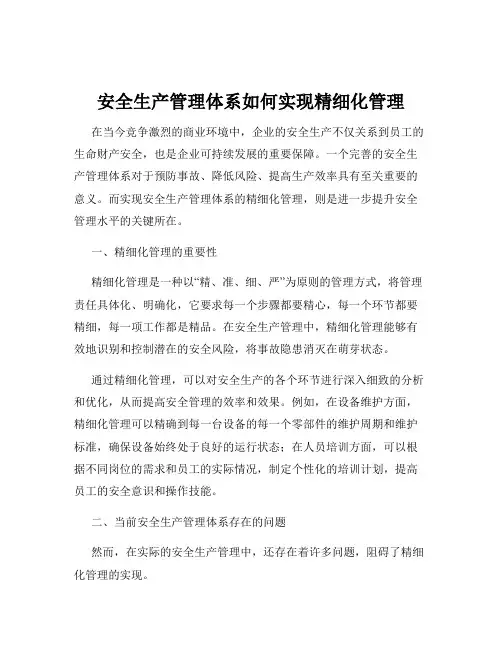 安全生产管理体系如何实现精细化管理

在当今竞争激烈的商业环境中，企业的安全生产不仅关系到员工的生命财产安全，也是企业可持续发展的重要保障。一个完善的安全生产管理体系对于预防事故、降低风险、提高生产效率具有至关重要的意义。而实现安全生产管理体系的精细化管理，则是进一步提升安全管理水平的关键所在。

一、精细化管理的重要性

精细化管理是一种以“精、准、细、严”为原则的管理方式，将管理责任具体化、明确化，它要求每一个步骤都要精心，每一个环节都要精细，每一项工作都是精品。在安全生产管理中，精细化管理能够有效地识别和控制潜在的安全风险，将事故隐患消灭在萌芽状态。

通过精细化管理，可以对安全生产的各个环节进行深入细致的分析和优化，从而提高安全管理的效率和效果。例如，在设备维护方面，精细化管理可以精确到每一台设备的每一个零部件的维护周期和维护标准，确保设备始终处于良好的运行状态；在人员培训方面，可以根据不同岗位的需求和员工的实际情况，制定个性化的培训计划，提高员工的安全意识和操作技能。

二、当前安全生产管理体系存在的问题

然而，在实际的安全生产管理中，还存在着许多问题，阻碍了精细化管理的实现。